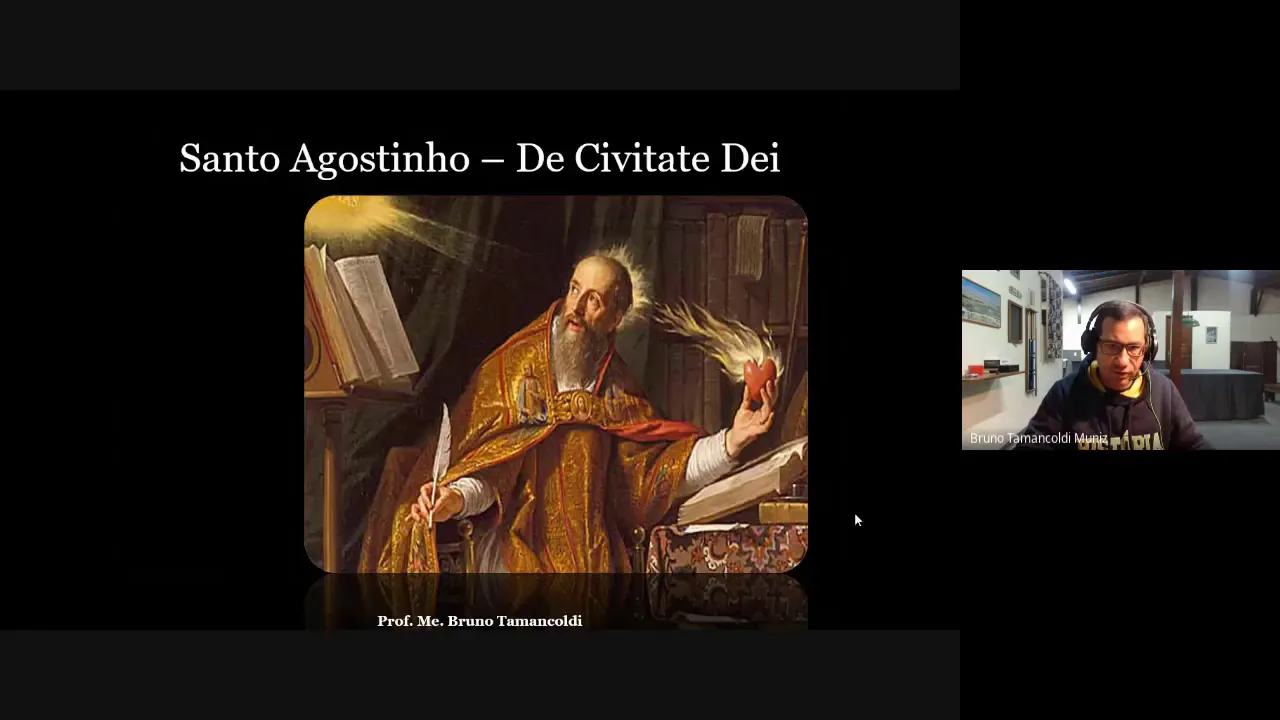 Santo Agostinho – De Civitate Dei

Prof. Me. Bruno Tamancoldi

Bruno Tamancoldi Muniz